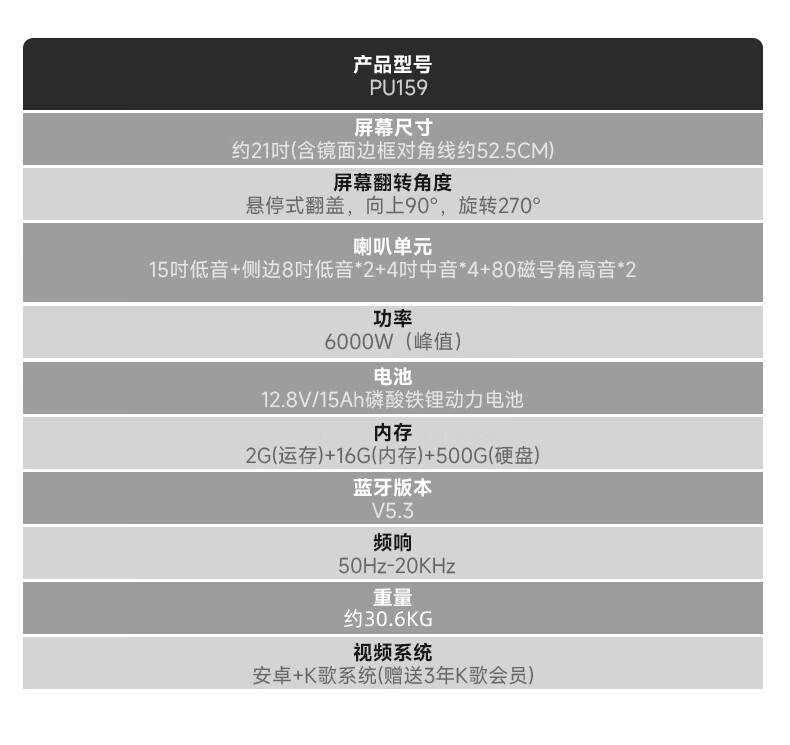 产品型号
PU159

屏幕尺寸
约21吋(含镜面边框对角线约52.5CM)

屏幕翻转角度
悬停式翻盖，向上90°，旋转270°

喇叭单元
15吋低音+侧边8吋低音*2+4吋中音*4+80磁号角高音*2

功率
6000W（峰值）

电池
12.8V/15Ah磷酸铁锂动力电池

内存
2G(运存)+16G(内存)+500G(硬盘)

蓝牙版本
V5.3

频响
50Hz-20KHz

重量
约30.6KG

视频系统
安卓+K歌系统(赠送3年K歌会员)